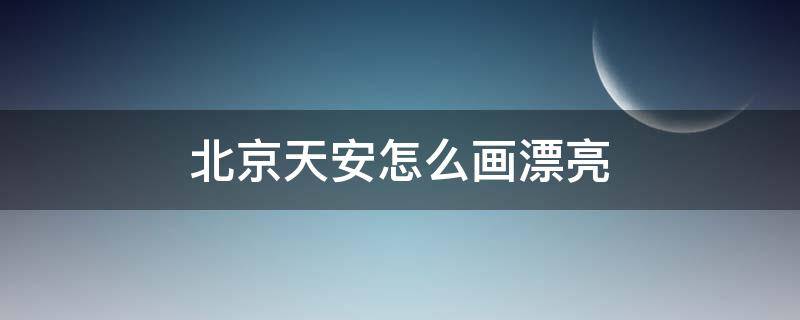 北京天安怎么画漂亮